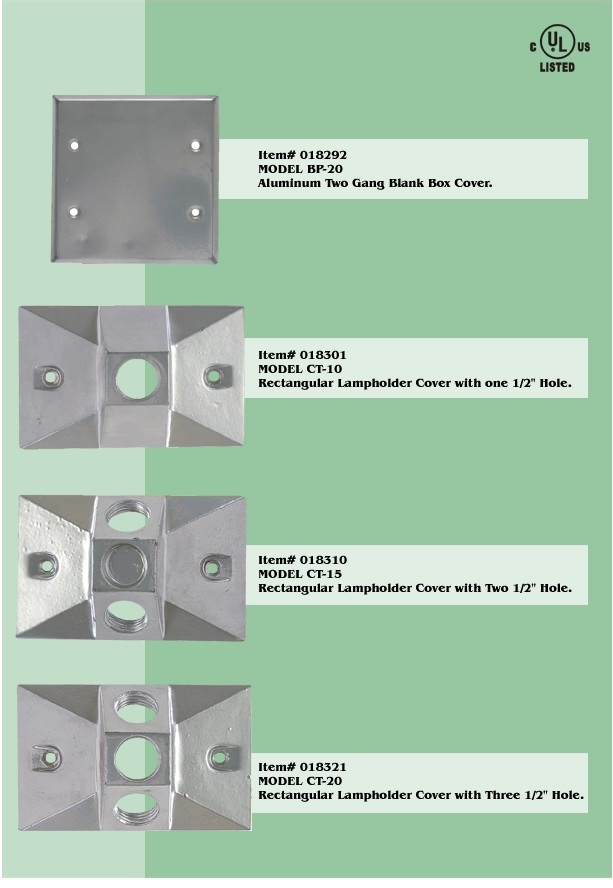 c UL us
LISTED

Item# 018292
MODEL BP-20
Aluminum Two Gang Blank Box Cover.

Item# 018301
MODEL CT-10
Rectangular Lampholder Cover with one 1/2" Hole.

Item# 018310
MODEL CT-15
Rectangular Lampholder Cover with Two 1/2" Hole.

Item# 018321
MODEL CT-20
Rectangular Lampholder Cover with Three 1/2" Hole.